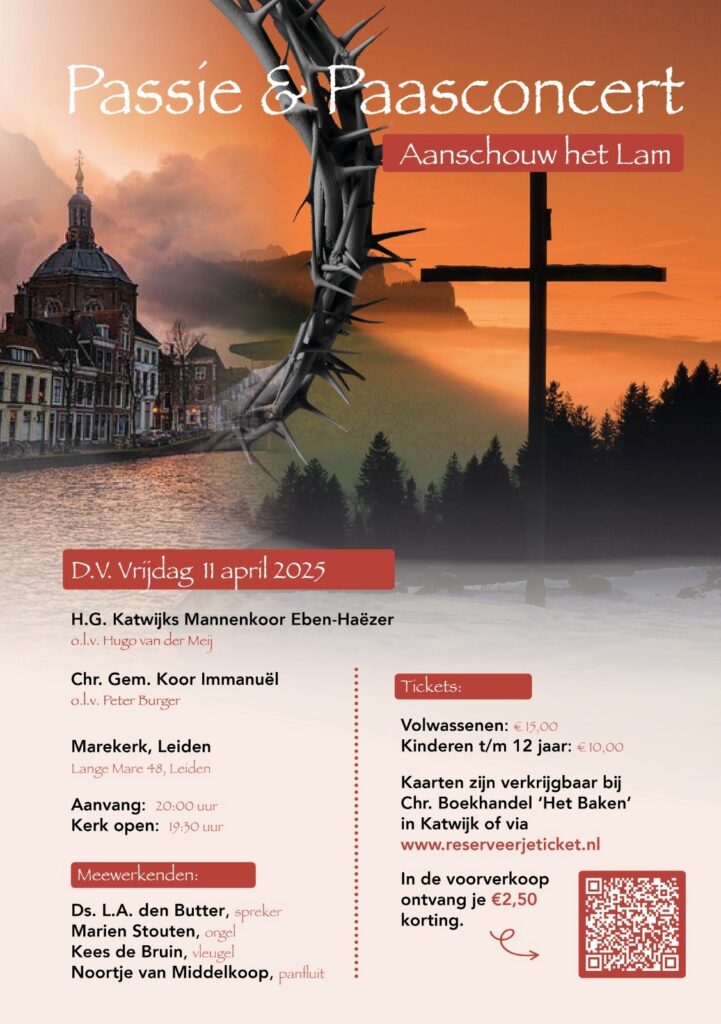 Passie & Paasconcert

Aanschouw het Lam

D.V. Vrijdag 11 april 2025

H.G. Katwijks Mannenkoor Eben-Haëzer
o.l.v. Hugo van der Meij

Chr. Gem. Koor Immanuël
o.l.v. Peter Burger

Marekerk, Leiden
Lange Mare 48, Leiden

Aanvang: 20:00 uur
Kerk open: 19:30 uur

Meewerkenden:

Ds. L.A. den Butter, spreker
Marien Stouten, orgel
Kees de Bruin, vleugel
Noortje van Middelkoop, panfluit

Tickets:

Volwassenen: € 15,00
Kinderen t/m 12 jaar: € 10,00

Kaarten zijn verkrijgbaar bij Chr. Boekhandel 'Het Baken' in Katwijk of via www.reserveerjeticket.nl

In de voorverkoop ontvang je €2,50 korting.